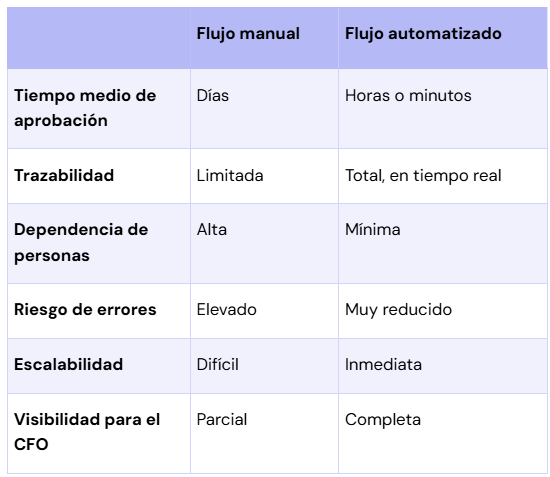 | | Flujo manual | Flujo automatizado |
|---|---|---|
| Tiempo medio de aprobación | Días | Horas o minutos |
| Trazabilidad | Limitada | Total, en tiempo real |
| Dependencia de personas | Alta | Mínima |
| Riesgo de errores | Elevado | Muy reducido |
| Escalabilidad | Difícil | Inmediata |
| Visibilidad para el CFO | Parcial | Completa |